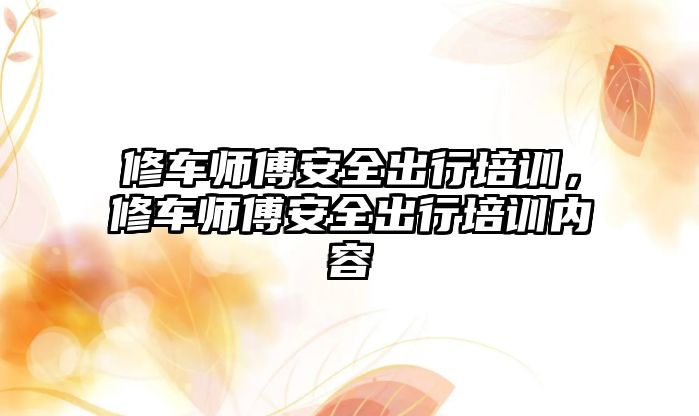 修车师傅安全出行培训，修车师傅安全出行培训内容